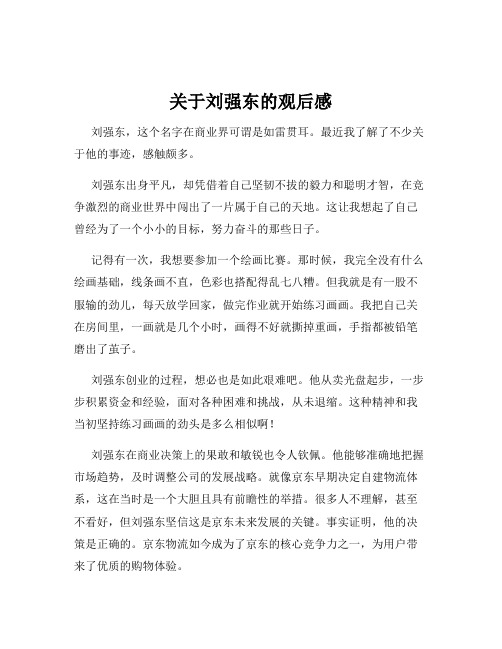 关于刘强东的观后感

刘强东，这个名字在商业界可谓是如雷贯耳。最近我了解了不少关于他的事迹，感触颇多。

刘强东出身平凡，却凭借着自己坚韧不拔的毅力和聪明才智，在竞争激烈的商业世界中闯出了一片属于自己的天地。这让我想起了自己曾经为了一个小小的目标，努力奋斗的那些日子。

记得有一次，我想要参加一个绘画比赛。那时候，我完全没有什么绘画基础，线条画不直，色彩也搭配得乱七八糟。但我就是有一股不服输的劲儿，每天放学回家，做完作业就开始练习画画。我把自己关在房间里，一画就是几个小时，画得不好就撕掉重画，手指都被铅笔磨出了茧子。

刘强东创业的过程，想必也是如此艰难吧。他从卖光盘起步，一步步积累资金和经验，面对各种困难和挑战，从未退缩。这种精神和我当初坚持练习画画的劲头是多么相似啊！

刘强东在商业决策上的果敢和敏锐也令人钦佩。他能够准确地把握市场趋势，及时调整公司的发展战略。就像京东早期决定自建物流体系，这在当时是一个大胆且具有前瞻性的举措。很多人不理解，甚至不看好，但刘强东坚信这是京东未来发展的关键。事实证明，他的决策是正确的。京东物流如今成为了京东的核心竞争力之一，为用户带来了优质的购物体验。